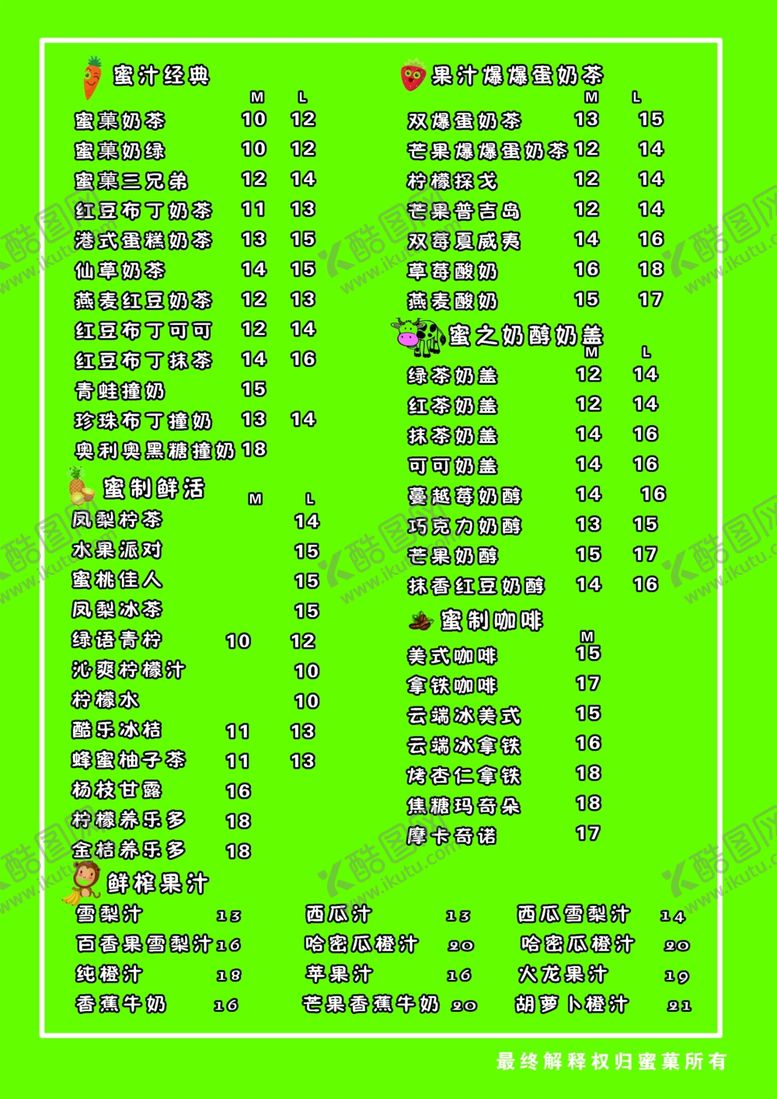 蜜汁经典
M L
蜜菓奶茶 10 12
蜜菓奶绿 10 12
蜜菓三兄弟 12 14
红豆布丁奶茶 11 13
港式蛋糕奶茶 13 15
仙草奶茶 14 15
燕麦红豆奶茶 12 13
红豆布丁可可 12 14
红豆布丁抹茶 14 16
青蛙撞奶 15
珍珠布丁撞奶 13 14
奥利奥黑糖撞奶 18

蜜制鲜活
M L
凤梨柠茶 14
水果派对 15
蜜桃佳人 15
凤梨冰茶 15
绿语青柠 10 12
沁爽柠檬汁 10
柠檬水 10
酷乐冰桔 11 13
蜂蜜柚子茶 11 13
杨枝甘露 16
柠檬养乐多 18
金桔养乐多 18

果汁爆爆蛋奶茶
M L
双爆蛋奶茶 13 15
芒果爆爆蛋奶茶 12 14
柠檬探戈 12 14
芒果普吉岛 12 14
双莓夏威夷 14 16
草莓酸奶 16 18
燕麦酸奶 15 17

蜜之奶醇奶盖
M L
绿茶奶盖 12 14
红茶奶盖 12 14
抹茶奶盖 14 16
可可奶盖 14 16
蔓越莓奶醇 14 16
巧克力奶醇 13 15
芒果奶醇 15 17
抹香红豆奶醇 14 16

蜜制咖啡
M
美式咖啡 15
拿铁咖啡 17
云端冰美式 15
云端冰拿铁 16
烤杏仁拿铁 18
焦糖玛奇朵 18
摩卡奇诺 17

鲜榨果汁
雪梨汁 13
百香果雪梨汁 16
纯橙汁 18
香蕉牛奶 16
西瓜汁 13
哈密瓜橙汁 20
苹果汁 16
芒果香蕉牛奶 20
西瓜雪梨汁 14
哈密瓜橙汁 20
火龙果汁 19
胡萝卜橙汁 21

最终解释权归蜜菓所有

酷图网 www.ikutu.com